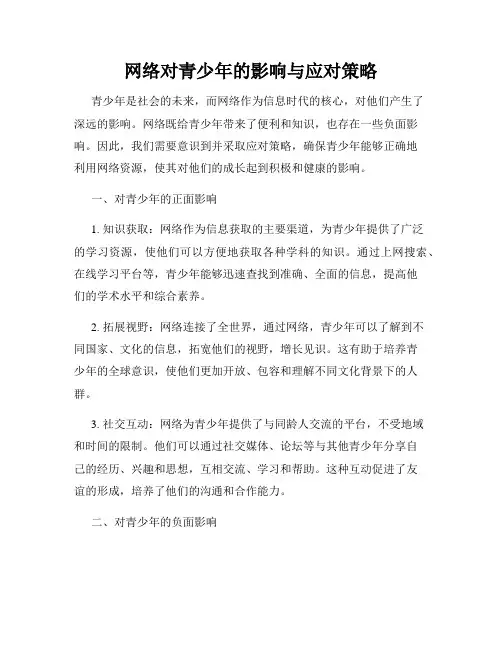 网络对青少年的影响与应对策略

青少年是社会的未来，而网络作为信息时代的核心，对他们产生了深远的影响。网络既给青少年带来了便利和知识，也存在一些负面影响。因此，我们需要意识到并采取应对策略，确保青少年能够正确地利用网络资源，使其对他们的成长起到积极和健康的影响。

一、对青少年的正面影响

1. 知识获取：网络作为信息获取的主要渠道，为青少年提供了广泛的学习资源，使他们可以方便地获取各种学科的知识。通过上网搜索、在线学习平台等，青少年能够迅速查找到准确、全面的信息，提高他们的学术水平和综合素养。

2. 拓展视野：网络连接了全世界，通过网络，青少年可以了解到不同国家、文化的信息，拓宽他们的视野，增长见识。这有助于培养青少年的全球意识，使他们更加开放、包容和理解不同文化背景下的人群。

3. 社交互动：网络为青少年提供了与同龄人交流的平台，不受地域和时间的限制。他们可以通过社交媒体、论坛等与其他青少年分享自己的经历、兴趣和思想，互相交流、学习和帮助。这种互动促进了友谊的形成，培养了他们的沟通和合作能力。

二、对青少年的负面影响